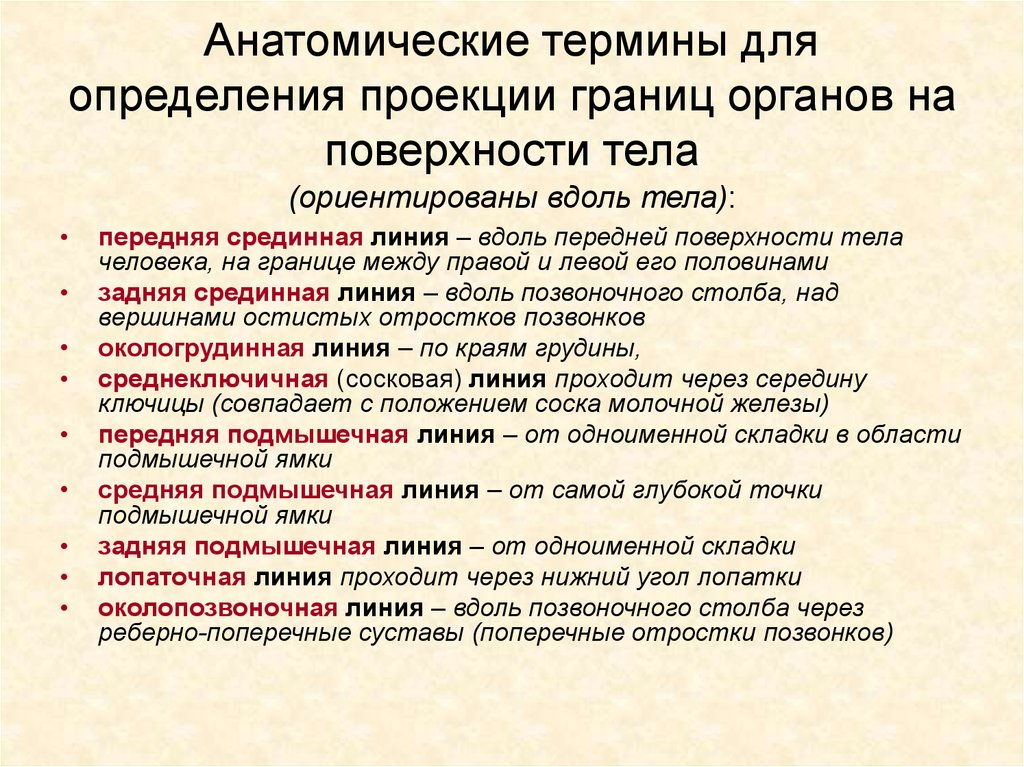 Анатомические термины для определения проекции границ органов на поверхности тела

(ориентированы вдоль тела):

• передняя срединная линия – вдоль передней поверхности тела человека, на границе между правой и левой его половинами
• задняя срединная линия – вдоль позвоночного столба, над вершинами остистых отростков позвонков
• окологрудинная линия – по краям грудины,
• среднеключичная (сосковая) линия проходит через середину ключицы (совпадает с положением соска молочной железы)
• передняя подмышечная линия – от одноименной складки в области подмышечной ямки
• средняя подмышечная линия – от самой глубокой точки подмышечной ямки
• задняя подмышечная линия – от одноименной складки
• лопаточная линия проходит через нижний угол лопатки
• околопозвоночная линия – вдоль позвоночного столба через реберно-поперечные суставы (поперечные отростки позвонков)